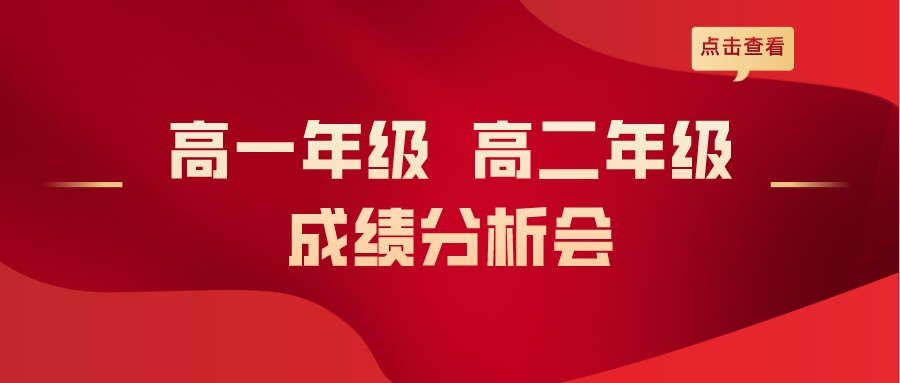 点击查看

高一年级 高二年级
成绩分析会